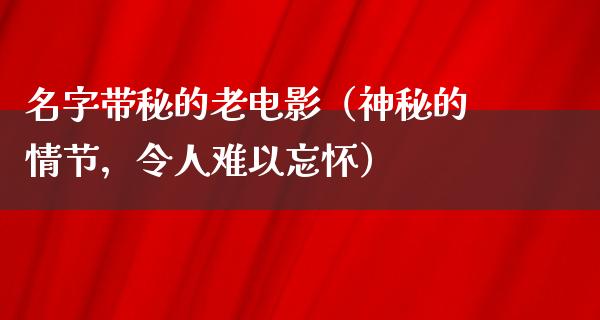 名字带秘的老电影（神秘的情节，令人难以忘怀）